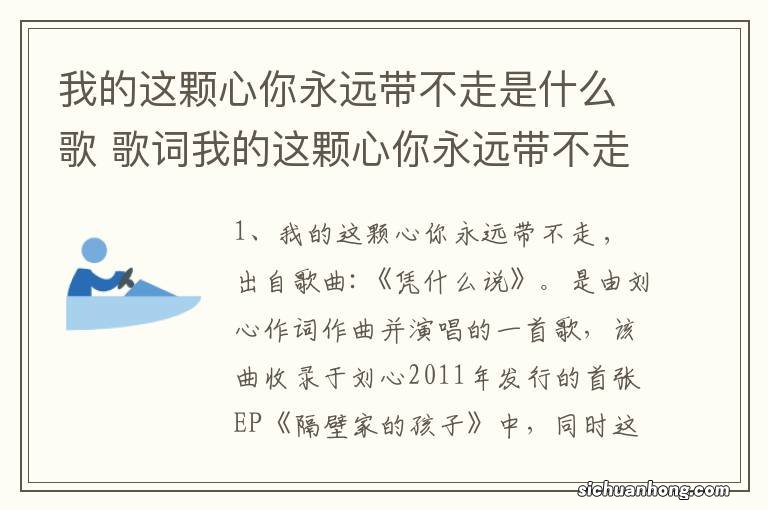 我的这颗心你永远带不走是什么歌 歌词我的这颗心你永远带不走

1、我的这颗心你永远带不走，出自歌曲：《凭什么说》。是由刘心作词作曲并演唱的一首歌，该曲收录于刘心2011年发行的首张EP《隔壁家的孩子》中，同时这

sichuanhong.com